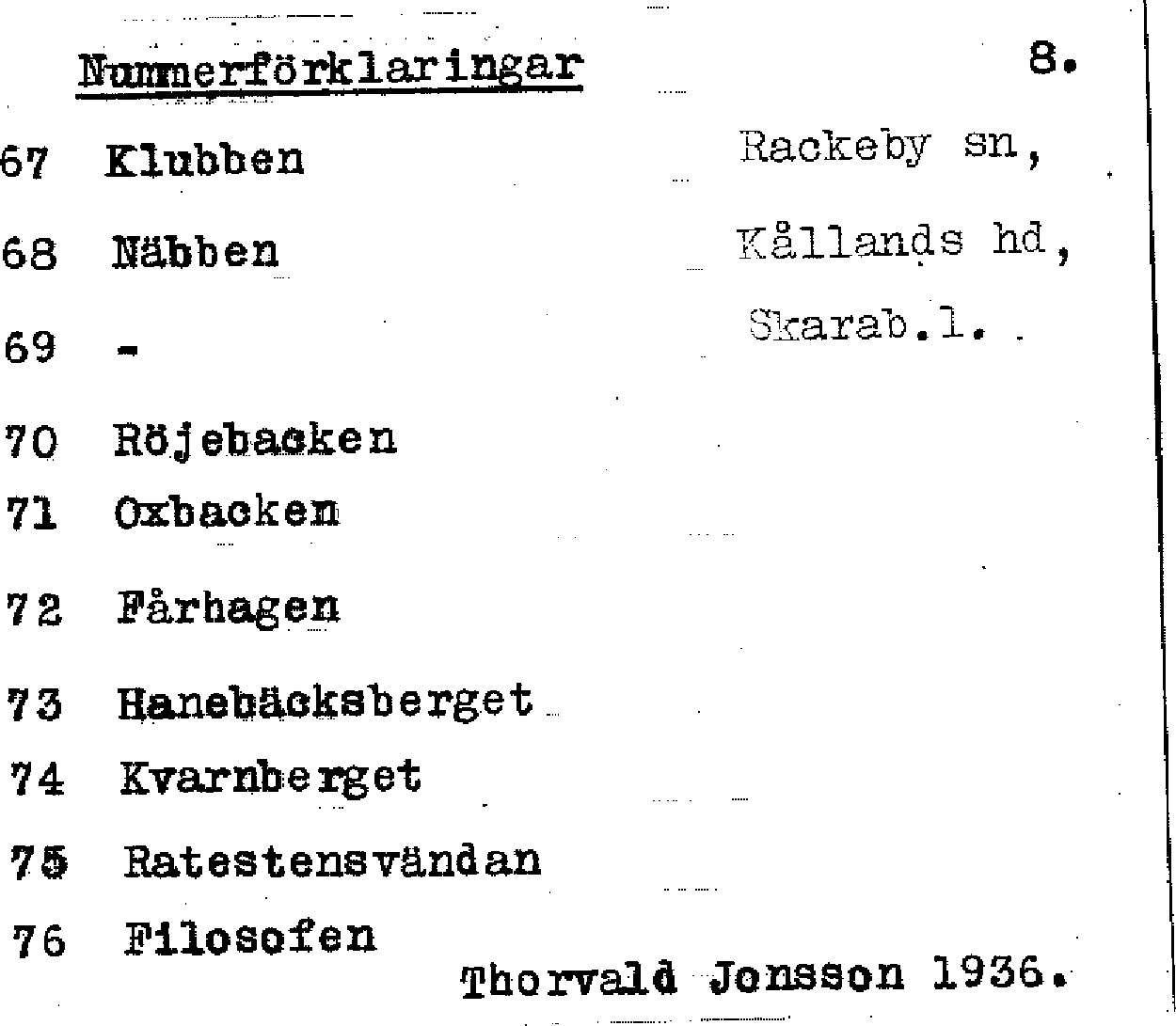 Nummerförklaringar 8.

67 Klubben

68 Näbben

69 -

70 Röjebacken

71 Oxbacken

72 Fårhagen

73 Hanebäcksberget

74 Kvarnberget

75 Ratestensvändan

76 Filosofen

Rackeby sn, Kållands hd, Skarab.l.

Thorvald Jonsson 1936.